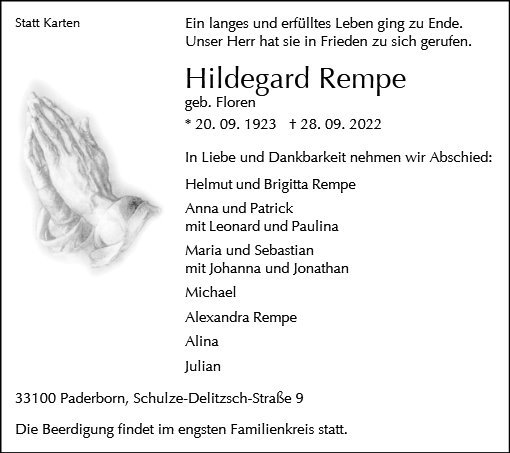 Statt Karten

Ein langes und erfülltes Leben ging zu Ende.
Unser Herr hat sie in Frieden zu sich gerufen.

Hildegard Rempe
geb. Floren
* 20. 09. 1923 † 28. 09. 2022

In Liebe und Dankbarkeit nehmen wir Abschied:

Helmut und Brigitta Rempe

Anna und Patrick
mit Leonard und Paulina

Maria und Sebastian
mit Johanna und Jonathan

Michael

Alexandra Rempe

Alina

Julian

33100 Paderborn, Schulze-Delitzsch-Straße 9

Die Beerdigung findet im engsten Familienkreis statt.